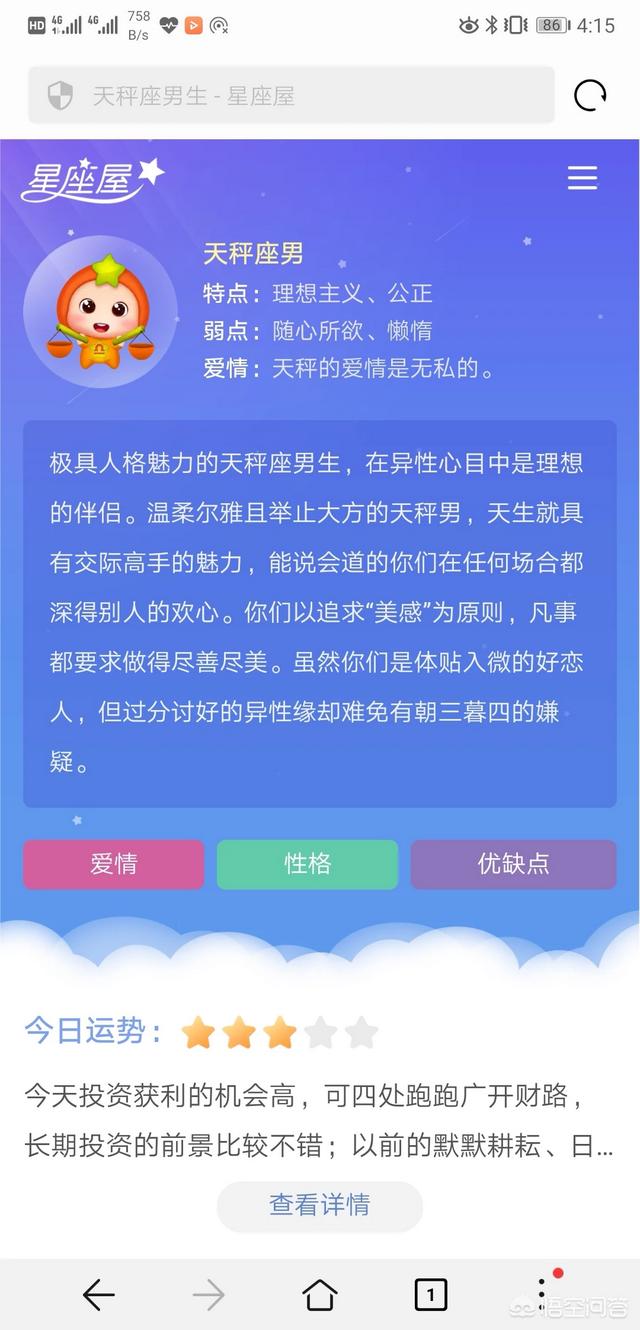 HD 4G 4G 758 B/s 86 4:15

天秤座男生 - 星座屋

星座屋

天秤座男
特点：理想主义、公正
弱点：随心所欲、懒惰
爱情：天秤的爱情是无私的。

极具人格魅力的天秤座男生，在异性心目中是理想的伴侣。温柔尔雅且举止大方的天秤男，天生就具有交际高手的魅力，能说会道的你们在任何场合都深得别人的欢心。你们以追求“美感”为原则，凡事都要求做得尽善尽美。虽然你们是体贴入微的好恋人，但过分讨好的异性缘却难免有朝三暮四的嫌疑。

爱情 性格 优缺点

今日运势：

今天投资获利的机会高，可四处跑跑广开财路，长期投资的前景比较不错；以前的默默耕耘、日...

查看详情

1

悟空问答